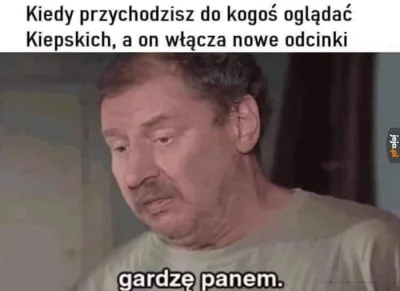 Kiedy przychodzisz do kogoś oglądać Kiepskich, a on włącza nowe odcinki

jeja.pl

gardzę panem.